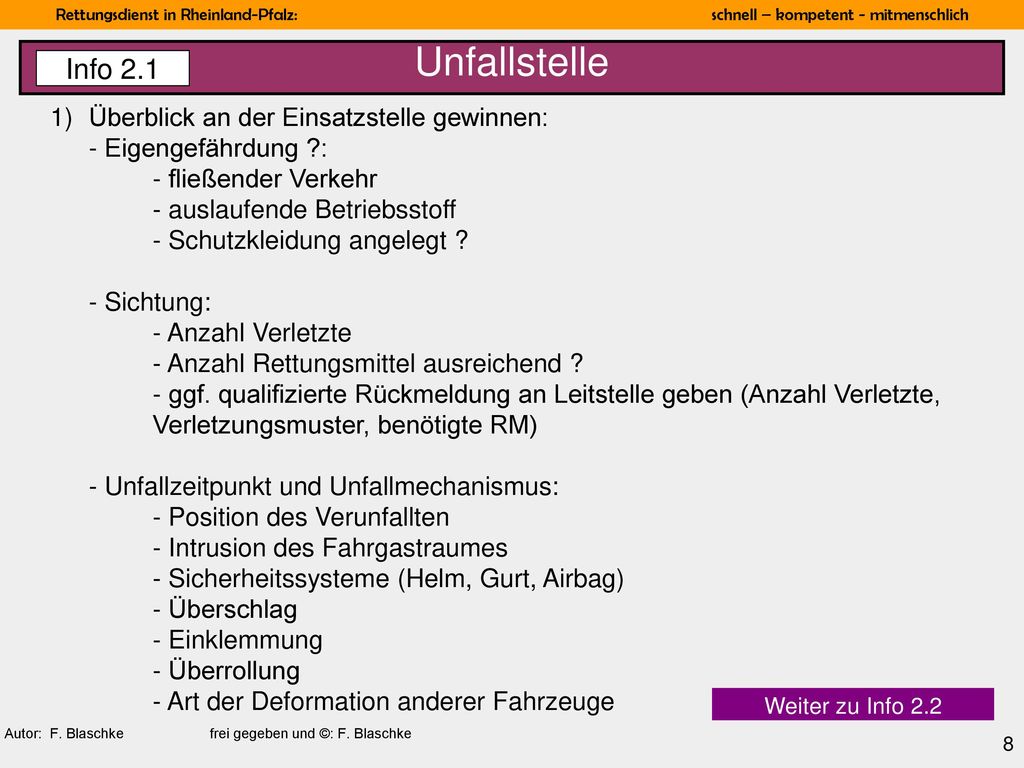 Rettungsdienst in Rheinland-Pfalz: schnell – kompetent - mitmenschlich

Info 2.1

Unfallstelle

1) Überblick an der Einsatzstelle gewinnen:
- Eigengefährdung ?:
- fließender Verkehr
- auslaufende Betriebsstoff
- Schutzkleidung angelegt ?

- Sichtung:
- Anzahl Verletzte
- Anzahl Rettungsmittel ausreichend ?
- ggf. qualifizierte Rückmeldung an Leitstelle geben (Anzahl Verletzte, Verletzungsmuster, benötigte RM)

- Unfallzeitpunkt und Unfallmechanismus:
- Position des Verunfallten
- Intrusion des Fahrgastraumes
- Sicherheitssysteme (Helm, Gurt, Airbag)
- Überschlag
- Einklemmung
- Überrollung
- Art der Deformation anderer Fahrzeuge

Weiter zu Info 2.2

Autor: F. Blaschke frei gegeben und ©: F. Blaschke

8